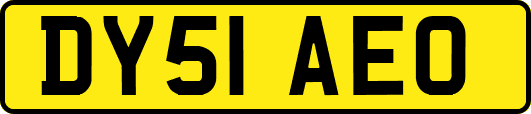 DY51 AEO